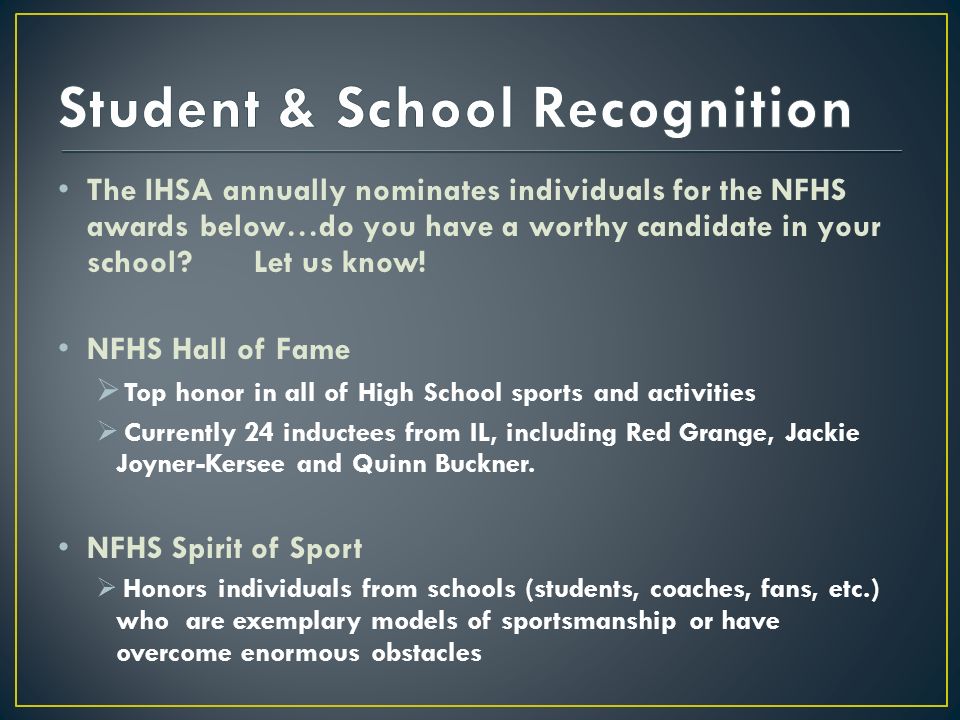 Student & School Recognition

• The IHSA annually nominates individuals for the NFHS awards below…do you have a worthy candidate in your school? Let us know!

• NFHS Hall of Fame

➢ Top honor in all of High School sports and activities

➢ Currently 24 inductees from IL, including Red Grange, Jackie Joyner-Kersee and Quinn Buckner.

• NFHS Spirit of Sport

➢ Honors individuals from schools (students, coaches, fans, etc.) who are exemplary models of sportsmanship or have overcome enormous obstacles